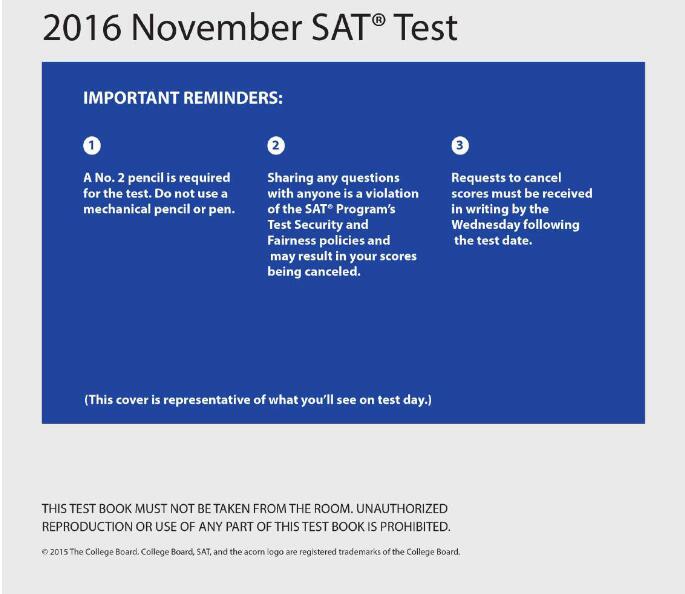 2016 November SAT® Test

IMPORTANT REMINDERS:

1

A No. 2 pencil is required for the test. Do not use a mechanical pencil or pen.

2

Sharing any questions with anyone is a violation of the SAT® Program's Test Security and Fairness policies and may result in your scores being canceled.

3

Requests to cancel scores must be received in writing by the Wednesday following the test date.

(This cover is representative of what you'll see on test day.)

THIS TEST BOOK MUST NOT BE TAKEN FROM THE ROOM. UNAUTHORIZED REPRODUCTION OR USE OF ANY PART OF THIS TEST BOOK IS PROHIBITED.

© 2015 The College Board. College Board, SAT, and the acorn logo are registered trademarks of the College Board.